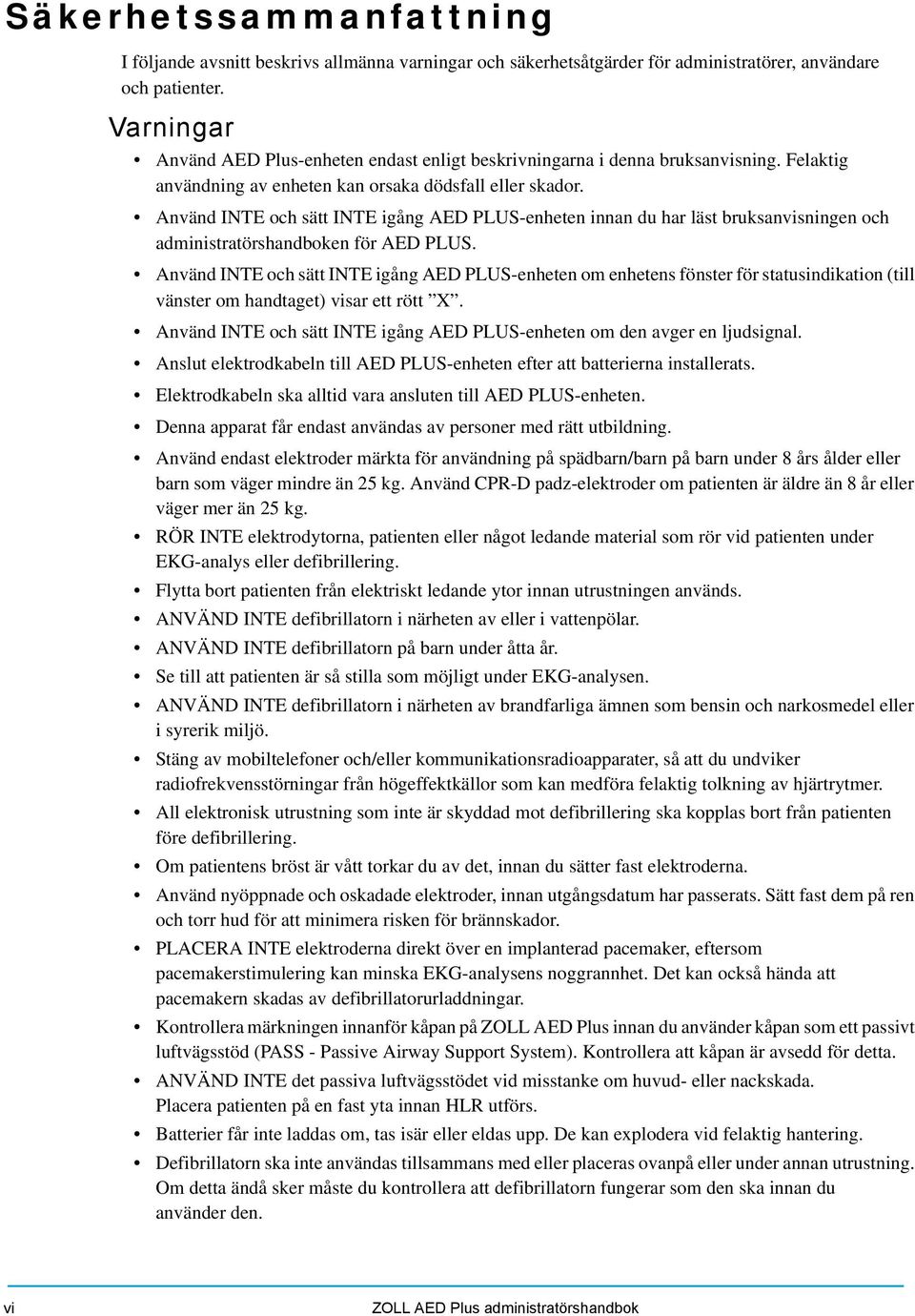 Säkerhetssammanfattning

I följande avsnitt beskrivs allmänna varningar och säkerhetsåtgärder för administratörer, användare och patienter.

Varningar

• Använd AED Plus-enheten endast enligt beskrivningarna i denna bruksanvisning. Felaktig användning av enheten kan orsaka dödsfall eller skador.
• Använd INTE och sätt INTE igång AED PLUS-enheten innan du har läst bruksanvisningen och administratörshandboken för AED PLUS.
• Använd INTE och sätt INTE igång AED PLUS-enheten om enhetens fönster för statusindikation (till vänster om handtaget) visar ett rött ”X”.
• Använd INTE och sätt INTE igång AED PLUS-enheten om den avger en ljudsignal.
• Anslut elektrodkabeln till AED PLUS-enheten efter att batterierna installerats.
• Elektrodkabeln ska alltid vara ansluten till AED PLUS-enheten.
• Denna apparat får endast användas av personer med rätt utbildning.
• Använd endast elektroder märkta för användning på spädbarn/barn på barn under 8 års ålder eller barn som väger mindre än 25 kg. Använd CPR-D padz-elektroder om patienten är äldre än 8 år eller väger mer än 25 kg.
• RÖR INTE elektrodytorna, patienten eller något ledande material som rör vid patienten under EKG-analys eller defibrillering.
• Flytta bort patienten från elektriskt ledande ytor innan utrustningen används.
• ANVÄND INTE defibrillatorn i närheten av eller i vattenpölar.
• ANVÄND INTE defibrillatorn på barn under åtta år.
• Se till att patienten är så stilla som möjligt under EKG-analysen.
• ANVÄND INTE defibrillatorn i närheten av brandfarliga ämnen som bensin och narkosmedel eller i syrerik miljö.
• Stäng av mobiltelefoner och/eller kommunikationsradioapparater, så att du undviker radiofrekvensstörningar från högeffektkällor som kan medföra felaktig tolkning av hjärtrytmer.
• All elektronisk utrustning som inte är skyddad mot defibrillering ska kopplas bort från patienten före defibrillering.
• Om patientens bröst är vått torkar du av det, innan du sätter fast elektroderna.
• Använd nyöppnade och oskadade elektroder, innan utgångsdatum har passerats. Sätt fast dem på ren och torr hud för att minimera risken för brännskador.
• PLACERA INTE elektroderna direkt över en implanterad pacemaker, eftersom pacemakerstimulering kan minska EKG-analysens noggrannhet. Det kan också hända att pacemakern skadas av defibrillatorurladdningar.
• Kontrollera märkningen innanför kåpan på ZOLL AED Plus innan du använder kåpan som ett passivt luftvägsstöd (PASS - Passive Airway Support System). Kontrollera att kåpan är avsedd för detta.
• ANVÄND INTE det passiva luftvägsstödet vid misstanke om huvud- eller nackskada. Placera patienten på en fast yta innan HLR utförs.
• Batterier får inte laddas om, tas isär eller eldas upp. De kan explodera vid felaktig hantering.
• Defibrillatorn ska inte användas tillsammans med eller placeras ovanpå eller under annan utrustning. Om detta ändå sker måste du kontrollera att defibrillatorn fungerar som den ska innan du använder den.

vi ZOLL AED Plus administratörshandbok